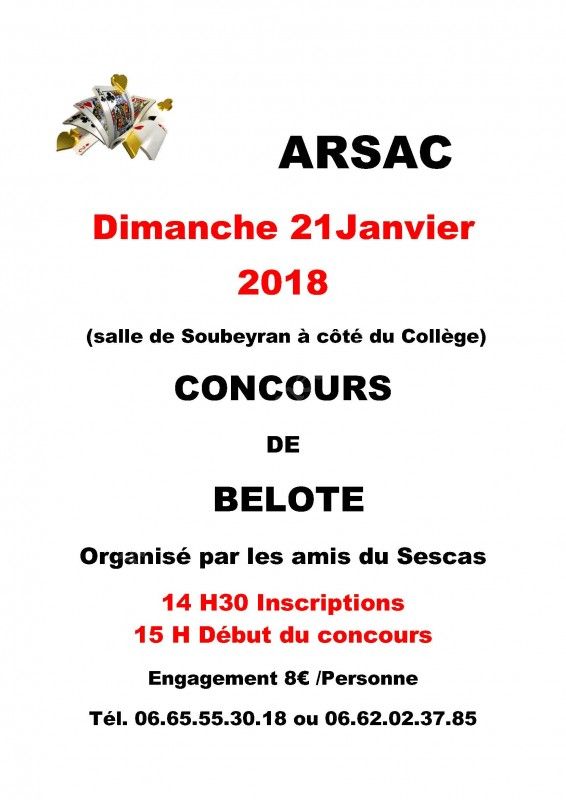 ARSAC

Dimanche 21Janvier 2018

(salle de Soubeyran à côté du Collège)

CONCOURS

DE

BELOTE

Organisé par les amis du Sescas

14 H30 Inscriptions
15 H Début du concours

Engagement 8€ /Personne

Tél. 06.65.55.30.18 ou 06.62.02.37.85